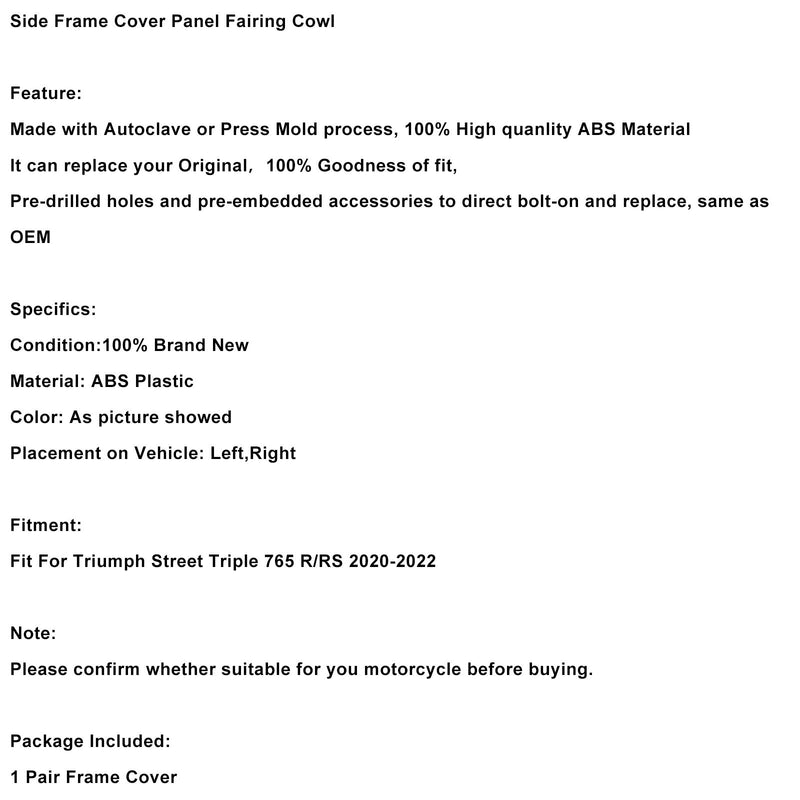 Side Frame Cover Panel Fairing Cowl

Feature:
Made with Autoclave or Press Mold process, 100% High quanlity ABS Material
It can replace your Original, 100% Goodness of fit,
Pre-drilled holes and pre-embedded accessories to direct bolt-on and replace, same as OEM

Specifics:
Condition:100% Brand New
Material: ABS Plastic
Color: As picture showed
Placement on Vehicle: Left,Right

Fitment:
Fit For Triumph Street Triple 765 R/RS 2020-2022

Note:
Please confirm whether suitable for you motorcycle before buying.

Package Included:
1 Pair Frame Cover